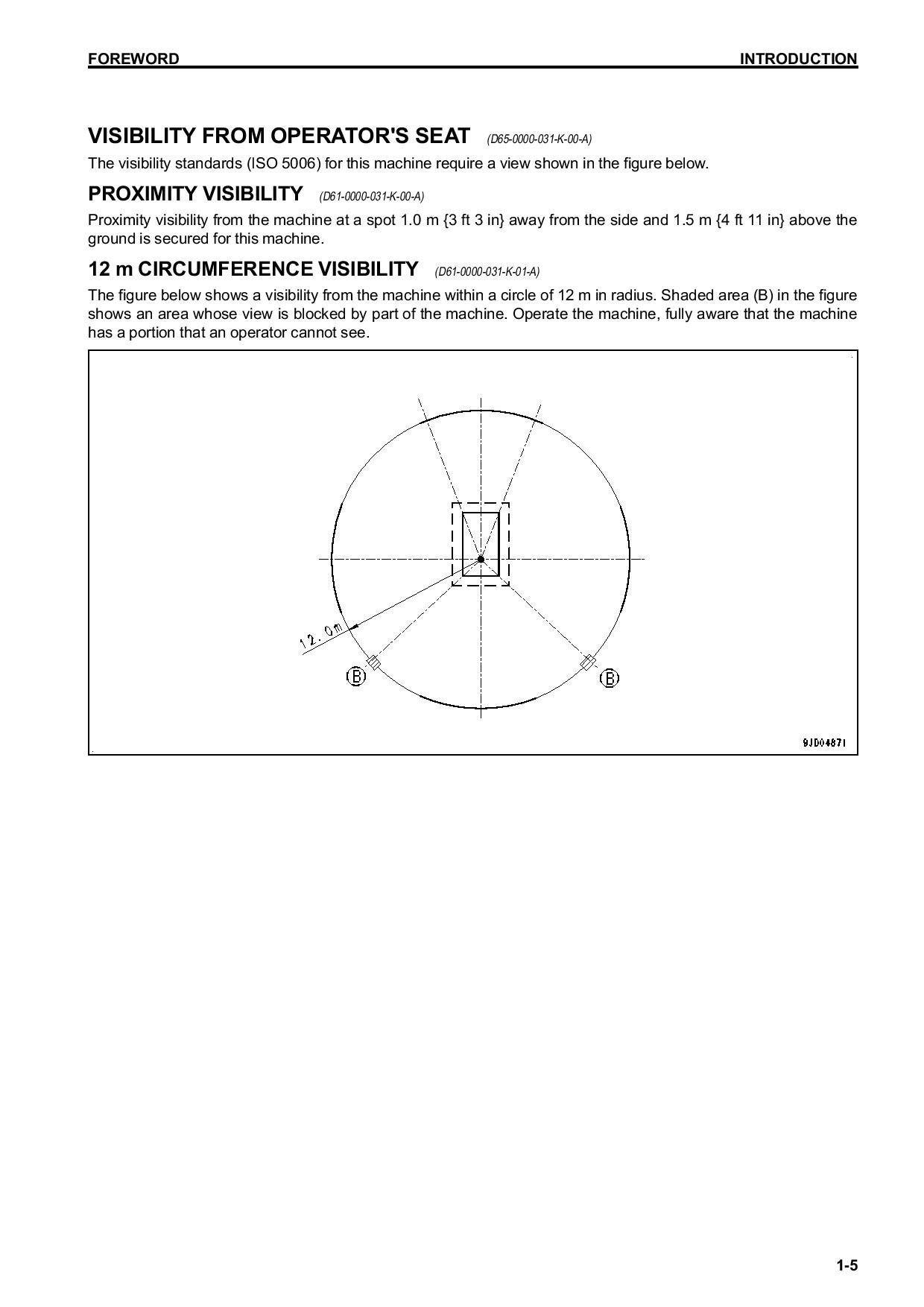 FOREWORD INTRODUCTION

VISIBILITY FROM OPERATOR'S SEAT (D65-0000-031-K-00-A)

The visibility standards (ISO 5006) for this machine require a view shown in the figure below.

PROXIMITY VISIBILITY (D61-0000-031-K-00-A)

Proximity visibility from the machine at a spot 1.0 m {3 ft 3 in} away from the side and 1.5 m {4 ft 11 in} above the ground is secured for this machine.

12 m CIRCUMFERENCE VISIBILITY (D61-0000-031-K-01-A)

The figure below shows a visibility from the machine within a circle of 12 m in radius. Shaded area (B) in the figure shows an area whose view is blocked by part of the machine. Operate the machine, fully aware that the machine has a portion that an operator cannot see.

12.0m

B

B

9JD04871

1-5